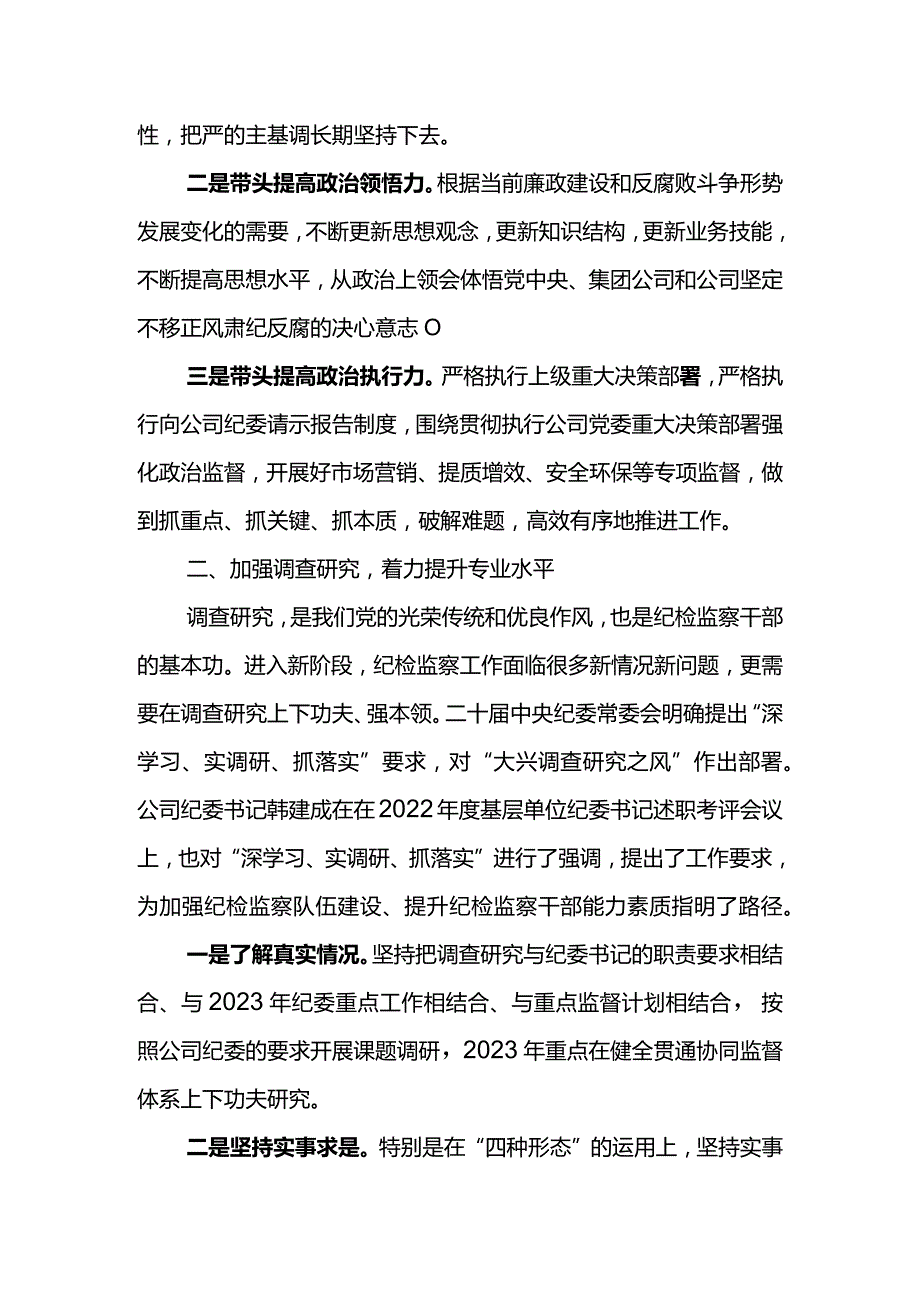 性，把严的主基调长期坚持下去。

二是带头提高政治领悟力。根据当前廉政建设和反腐败斗争形势发展变化的需要，不断更新思想观念，更新知识结构，更新业务技能，不断提高思想水平，从政治上领会体悟党中央、集团公司和公司坚定不移正风肃纪反腐的决心意志O

三是带头提高政治执行力。严格执行上级重大决策部署，严格执行向公司纪委请示报告制度，围绕贯彻执行公司党委重大决策部署强化政治监督，开展好市场营销、提质增效、安全环保等专项监督，做到抓重点、抓关键、抓本质，破解难题，高效有序地推进工作。

二、加强调查研究，着力提升专业水平

调查研究，是我们党的光荣传统和优良作风，也是纪检监察干部的基本功。进入新阶段，纪检监察工作面临很多新情况新问题，更需要在调查研究上下功夫、强本领。二十届中央纪委常委会明确提出“深学习、实调研、抓落实”要求，对“大兴调查研究之风”作出部署。公司纪委书记韩建成在在2022年度基层单位纪委书记述职考评会议上，也对“深学习、实调研、抓落实”进行了强调，提出了工作要求，为加强纪检监察队伍建设、提升纪检监察干部能力素质指明了路径。

一是了解真实情况。坚持把调查研究与纪委书记的职责要求相结合、与2023年纪委重点工作相结合、与重点监督计划相结合，按照公司纪委的要求开展课题调研，2023年重点在健全贯通协同监督体系上下功夫研究。

二是坚持实事求是。特别是在“四种形态”的运用上，坚持实事